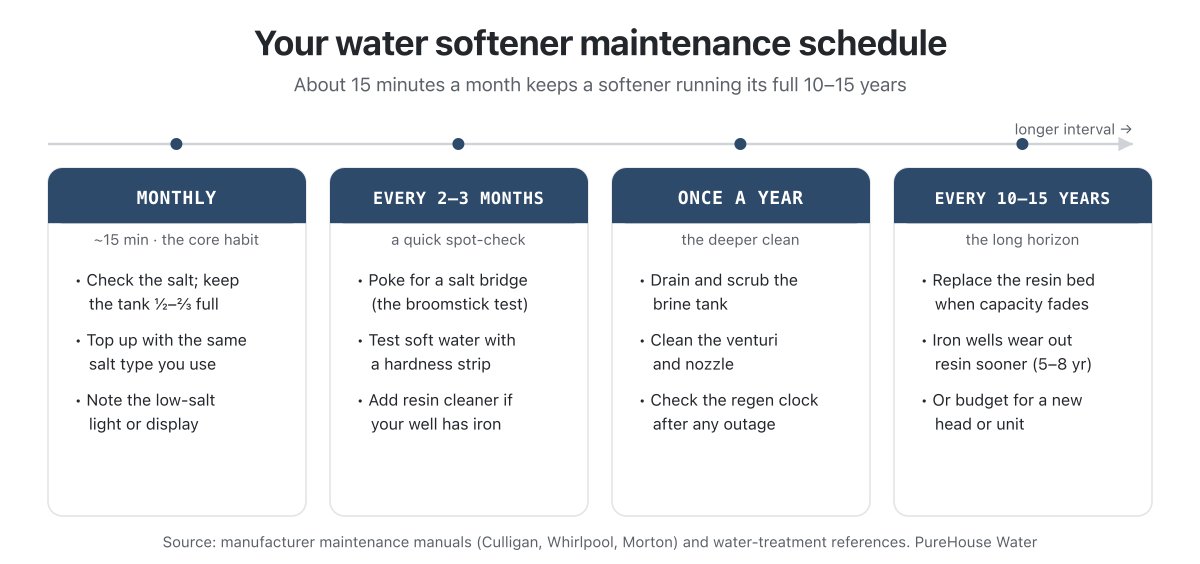 Your water softener maintenance schedule

About 15 minutes a month keeps a softener running its full 10–15 years

longer interval →

MONTHLY

~15 min · the core habit

• Check the salt; keep the tank ½–⅔ full

• Top up with the same salt type you use

• Note the low-salt light or display

EVERY 2–3 MONTHS

a quick spot-check

• Poke for a salt bridge (the broomstick test)

• Test soft water with a hardness strip

• Add resin cleaner if your well has iron

ONCE A YEAR

the deeper clean

• Drain and scrub the brine tank

• Clean the venturi and nozzle

• Check the regen clock after any outage

EVERY 10–15 YEARS

the long horizon

• Replace the resin bed when capacity fades

• Iron wells wear out resin sooner (5–8 yr)

• Or budget for a new head or unit

Source: manufacturer maintenance manuals (Culligan, Whirlpool, Morton) and water-treatment references. PureHouse Water